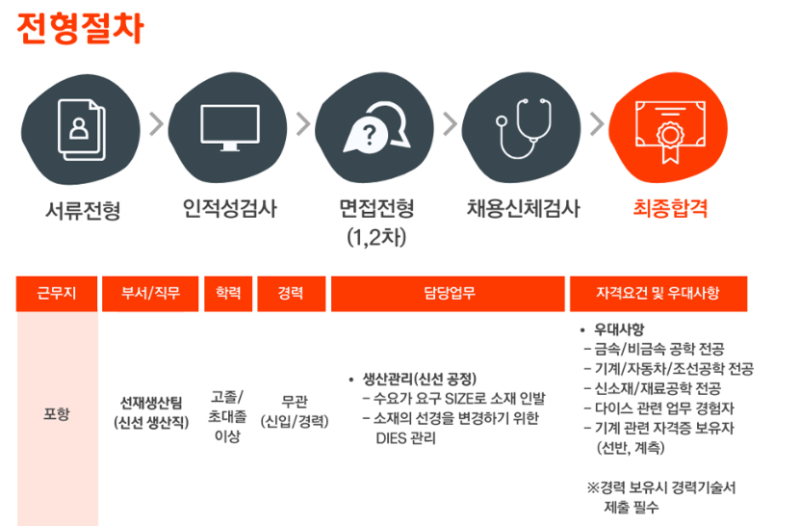 전형절차

서류전형

인적성검사

면접전형
(1,2차)

채용신체검사

최종합격

| 근무지 | 부서/직무 | 학력 | 경력 | 담당업무 | 자격요건 및 우대사항 |
|---|---|---|---|---|---|
| 포항 | 선재생산팀 (신선 생산직) | 고졸/ 초대졸 이상 | 무관 (신입/경력) | • 생산관리(신선 공정) - 수요가 요구 SIZE로 소재 인발 - 소재의 선경을 변경하기 위한 DIES 관리 | • 우대사항 - 금속/비금속 공학 전공 - 기계/자동차/조선공학 전공 - 신소재/재료공학 전공 - 다이스 관련 업무 경험자 - 기계 관련 자격증 보유자 (선반, 계측) ※경력 보유시 경력기술서 제출 필수 |